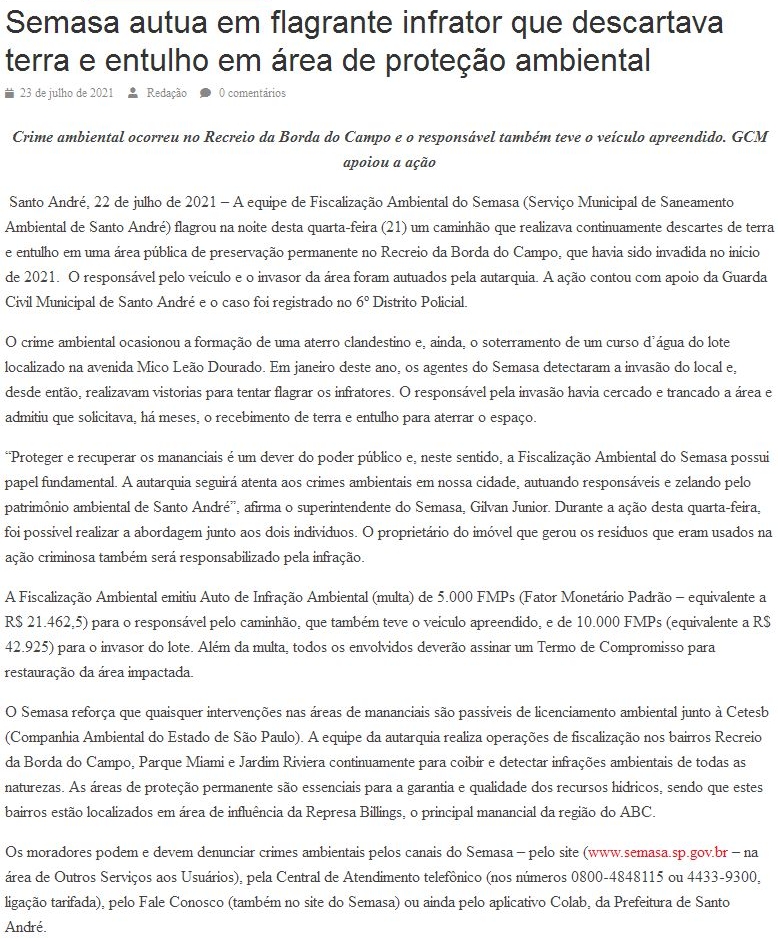 Semasa autua em flagrante infrator que descartava terra e entulho em área de proteção ambiental

23 de julho de 2021   Redação   0 comentários

Crime ambiental ocorreu no Recreio da Borda do Campo e o responsável também teve o veículo apreendido. GCM apoiou a ação

Santo André, 22 de julho de 2021 – A equipe de Fiscalização Ambiental do Semasa (Serviço Municipal de Saneamento Ambiental de Santo André) flagrou na noite desta quarta-feira (21) um caminhão que realizava continuamente descartes de terra e entulho em uma área pública de preservação permanente no Recreio da Borda do Campo, que havia sido invadida no início de 2021. O responsável pelo veículo e o invasor da área foram autuados pela autarquia. A ação contou com apoio da Guarda Civil Municipal de Santo André e o caso foi registrado no 6º Distrito Policial.

O crime ambiental ocasionou a formação de uma aterro clandestino e, ainda, o soterramento de um curso d'água do lote localizado na avenida Mico Leão Dourado. Em janeiro deste ano, os agentes do Semasa detectaram a invasão do local e, desde então, realizavam vistorias para tentar flagrar os infratores. O responsável pela invasão havia cercado e trancado a área e admitiu que solicitava, há meses, o recebimento de terra e entulho para aterrar o espaço.

"Proteger e recuperar os mananciais é um dever do poder público e, neste sentido, a Fiscalização Ambiental do Semasa possui papel fundamental. A autarquia seguirá atenta aos crimes ambientais em nossa cidade, autuando responsáveis e zelando pelo patrimônio ambiental de Santo André", afirma o superintendente do Semasa, Gilvan Junior. Durante a ação desta quarta-feira, foi possível realizar a abordagem junto aos dois indivíduos. O proprietário do imóvel que gerou os resíduos que eram usados na ação criminosa também será responsabilizado pela infração.

A Fiscalização Ambiental emitiu Auto de Infração Ambiental (multa) de 5.000 FMPs (Fator Monetário Padrão – equivalente a R$ 21.462,5) para o responsável pelo caminhão, que também teve o veículo apreendido, e de 10.000 FMPs (equivalente a R$ 42.925) para o invasor do lote. Além da multa, todos os envolvidos deverão assinar um Termo de Compromisso para restauração da área impactada.

O Semasa reforça que quaisquer intervenções nas áreas de mananciais são passíveis de licenciamento ambiental junto à Cetesb (Companhia Ambiental do Estado de São Paulo). A equipe da autarquia realiza operações de fiscalização nos bairros Recreio da Borda do Campo, Parque Miami e Jardim Riviera continuamente para coibir e detectar infrações ambientais de todas as naturezas. As áreas de proteção permanente são essenciais para a garantia e qualidade dos recursos hídricos, sendo que estes bairros estão localizados em área de influência da Represa Billings, o principal manancial da região do ABC.

Os moradores podem e devem denunciar crimes ambientais pelos canais do Semasa – pelo site (www.semasa.sp.gov.br – na área de Outros Serviços aos Usuários), pela Central de Atendimento telefônico (nos números 0800-4848115 ou 4433-9300, ligação tarifada), pelo Fale Conosco (também no site do Semasa) ou ainda pelo aplicativo Colab, da Prefeitura de Santo André.